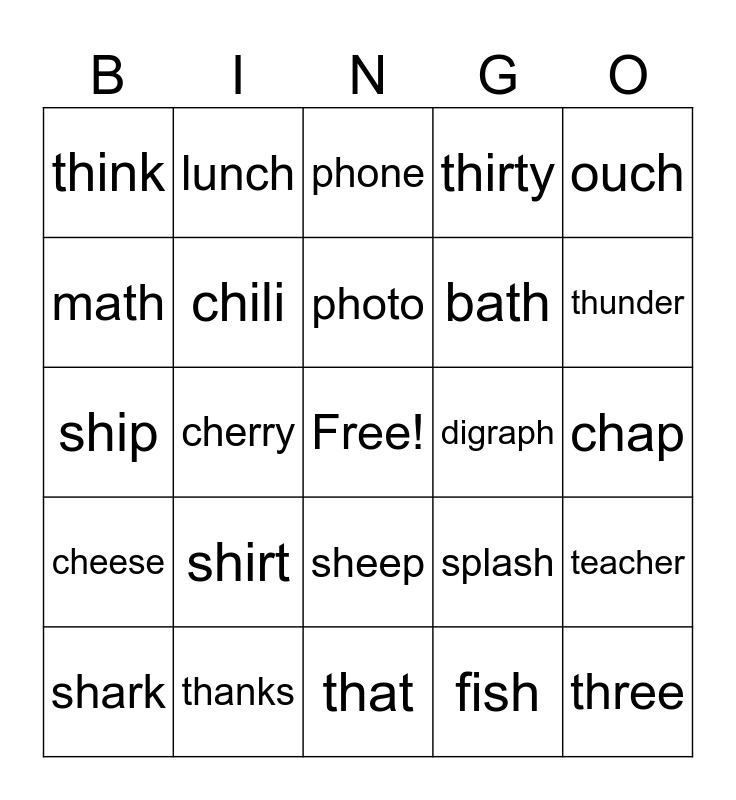 | B | I | N | G | O |
|---|---|---|---|---|
| think | lunch | phone | thirty | ouch |
| math | chili | photo | bath | thunder |
| ship | cherry | Free! | digraph | chap |
| cheese | shirt | sheep | splash | teacher |
| shark | thanks | that | fish | three |